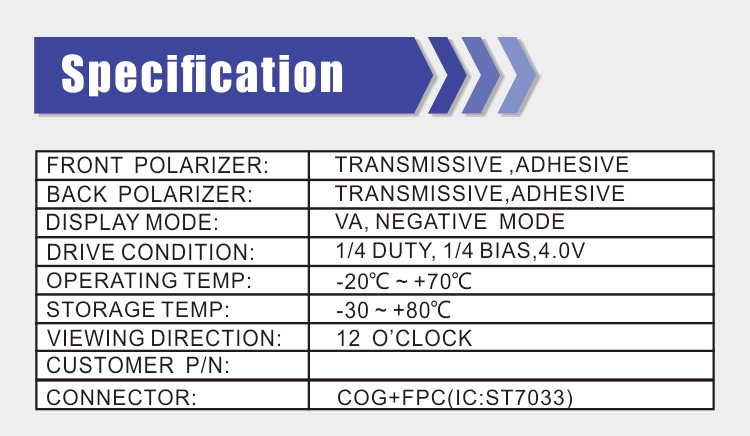 Specification

FRONT POLARIZER: TRANSMISSIVE ,ADHESIVE
BACK POLARIZER: TRANSMISSIVE,ADHESIVE
DISPLAY MODE: VA, NEGATIVE MODE
DRIVE CONDITION: 1/4 DUTY, 1/4 BIAS,4.0V
OPERATING TEMP: -20℃ ~ +70℃
STORAGE TEMP: -30 ~ +80℃
VIEWING DIRECTION: 12 O'CLOCK
CUSTOMER P/N:
CONNECTOR: COG+FPC(IC:ST7033)